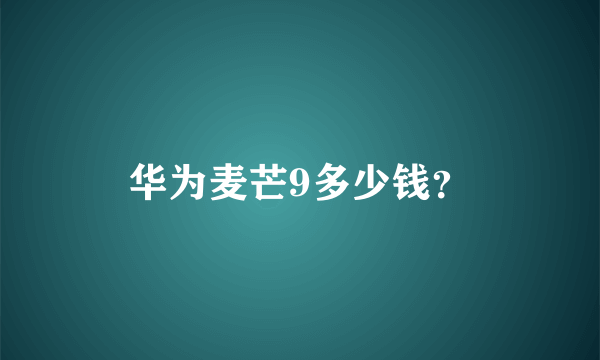 华为麦芒9多少钱?